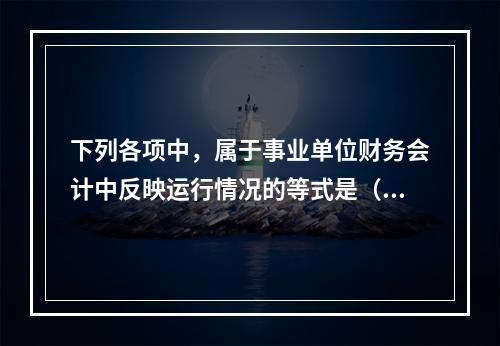 下列各项中，属于事业单位财务会计中反映运行情况的等式是（...